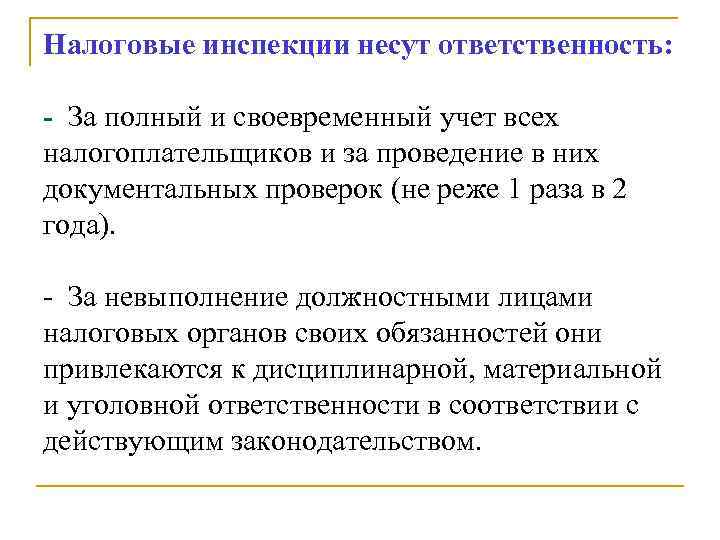 Налоговые инспекции несут ответственность:

- За полный и своевременный учет всех налогоплательщиков и за проведение в них документальных проверок (не реже 1 раза в 2 года).

- За невыполнение должностными лицами налоговых органов своих обязанностей они привлекаются к дисциплинарной, материальной и уголовной ответственности в соответствии с действующим законодательством.